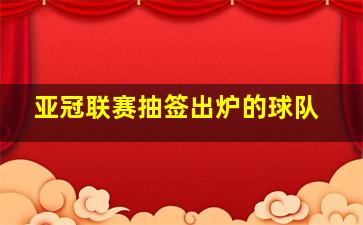 亚冠联赛抽签出炉的球队